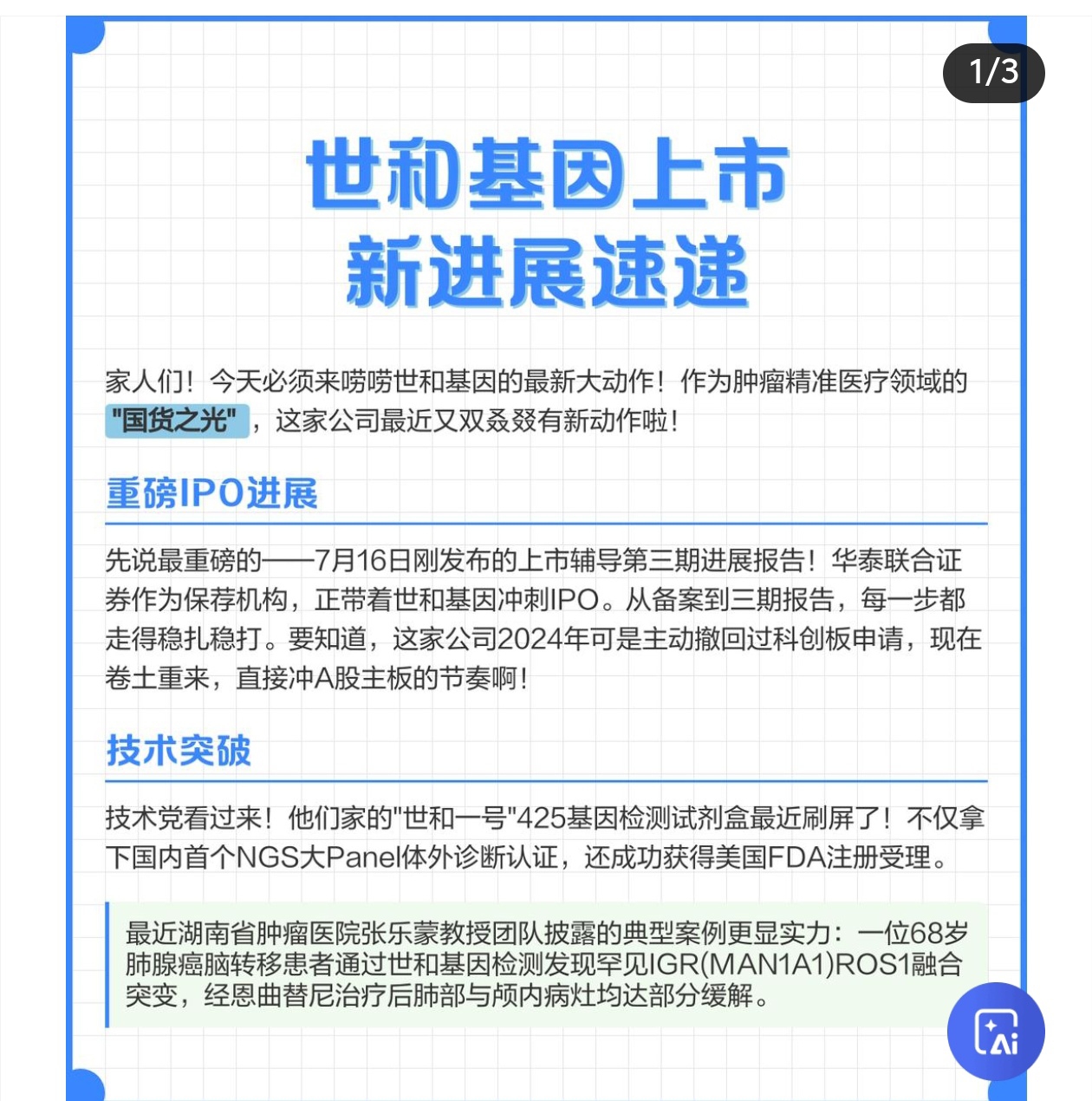 1/3

世和基因上市
新进展速递

家人们！今天必须来唠唠世和基因的最新大动作！作为肿瘤精准医疗领域的"国货之光"，这家公司最近又双叒叕有新动作啦！

重磅IPO进展

先说最重磅的——7月16日刚发布的上市辅导第三期进展报告！华泰联合证券作为保荐机构，正带着世和基因冲刺IPO。从备案到三期报告，每一步都走得稳扎稳打。要知道，这家公司2024年可是主动撤回过科创板申请，现在卷土重来，直接冲A股主板的节奏啊！

技术突破

技术党看过来！他们家的"世和一号"425基因检测试剂盒最近刷屏了！不仅拿下国内首个NGS大Panel体外诊断认证，还成功获得美国FDA注册受理。

最近湖南省肿瘤医院张乐蒙教授团队披露的典型案例更显实力：一位68岁肺腺癌脑转移患者通过世和基因检测发现罕见IGR(MAN1A1)ROS1融合突变，经恩曲替尼治疗后肺部与颅内病灶均达部分缓解。

Ai